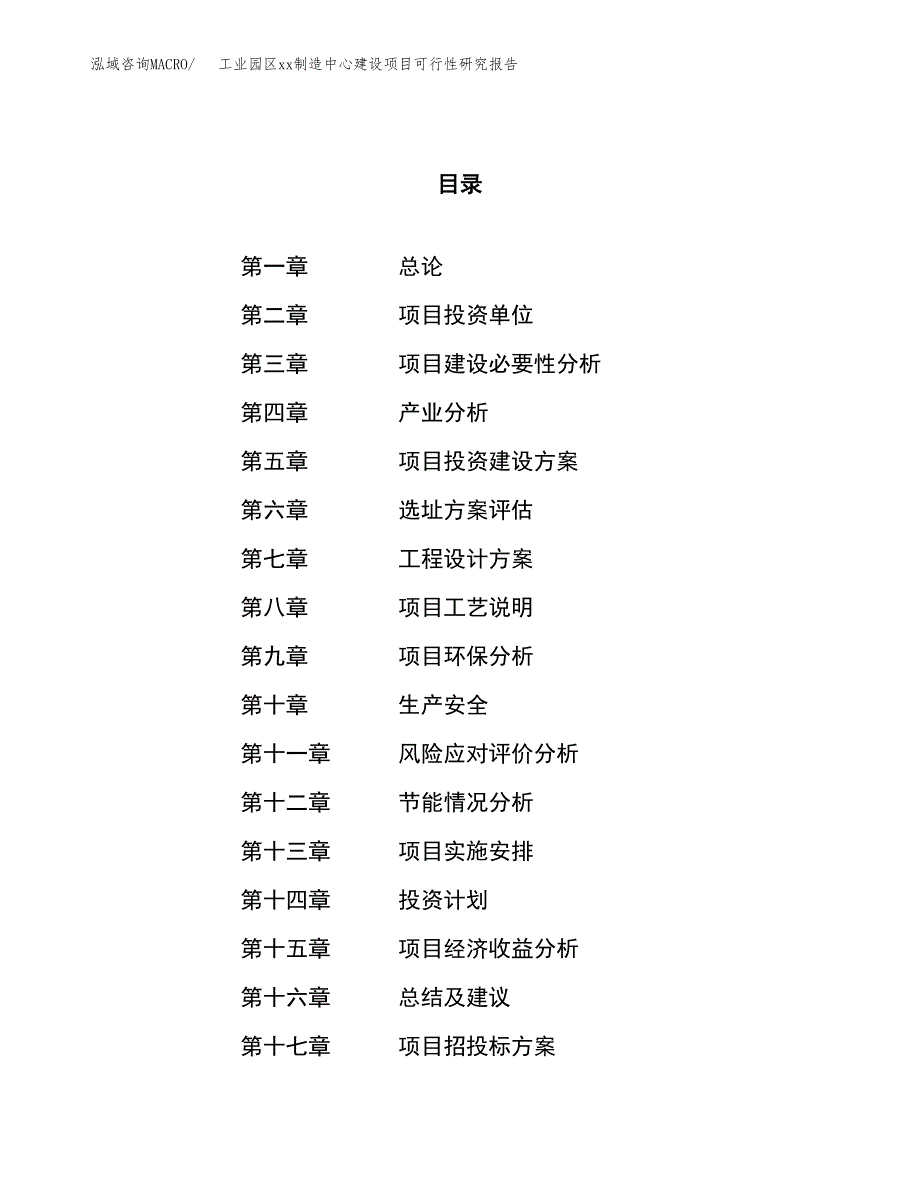 泓域咨询MACRO/　工业园区xx制造中心建设项目可行性研究报告

目录

第一章　总论
第二章　项目投资单位
第三章　项目建设必要性分析
第四章　产业分析
第五章　项目投资建设方案
第六章　选址方案评估
第七章　工程设计方案
第八章　项目工艺说明
第九章　项目环保分析
第十章　生产安全
第十一章　风险应对评价分析
第十二章　节能情况分析
第十三章　项目实施安排
第十四章　投资计划
第十五章　项目经济收益分析
第十六章　总结及建议
第十七章　项目招投标方案